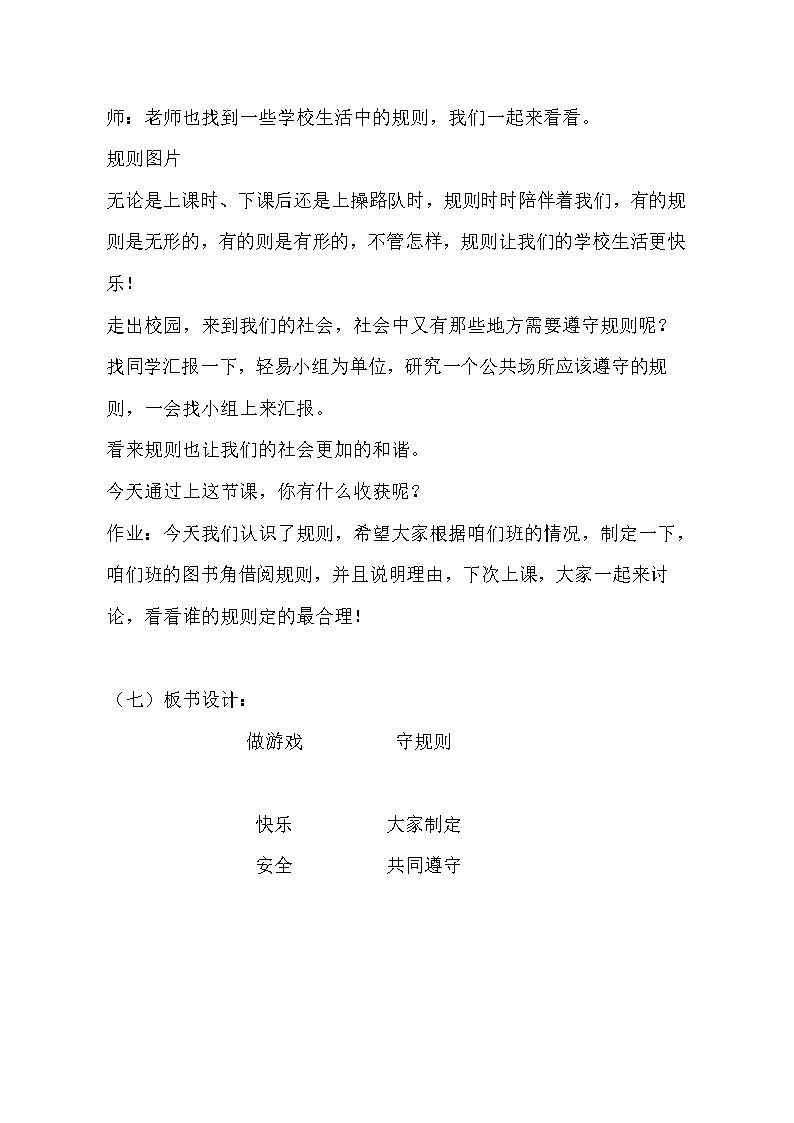 师：老师也找到一些学校生活中的规则，我们一起来看看。

规则图片

无论是上课时、下课后还是上操路队时，规则时时陪伴着我们，有的规则是无形的，有的则是有形的，不管怎样，规则让我们的学校生活更快乐！

走出校园，来到我们的社会，社会中又有那些地方需要遵守规则呢？

找同学汇报一下，轻易小组为单位，研究一个公共场所应该遵守的规则，一会找小组上来汇报。

看来规则也让我们的社会更加的和谐。

今天通过上这节课，你有什么收获呢？

作业：今天我们认识了规则，希望大家根据咱们班的情况，制定一下，咱们班的图书角借阅规则，并且说明理由，下次上课，大家一起来讨论，看看谁的规则定的最合理！

（七）板书设计：

做游戏 守规则

快乐 大家制定

安全 共同遵守